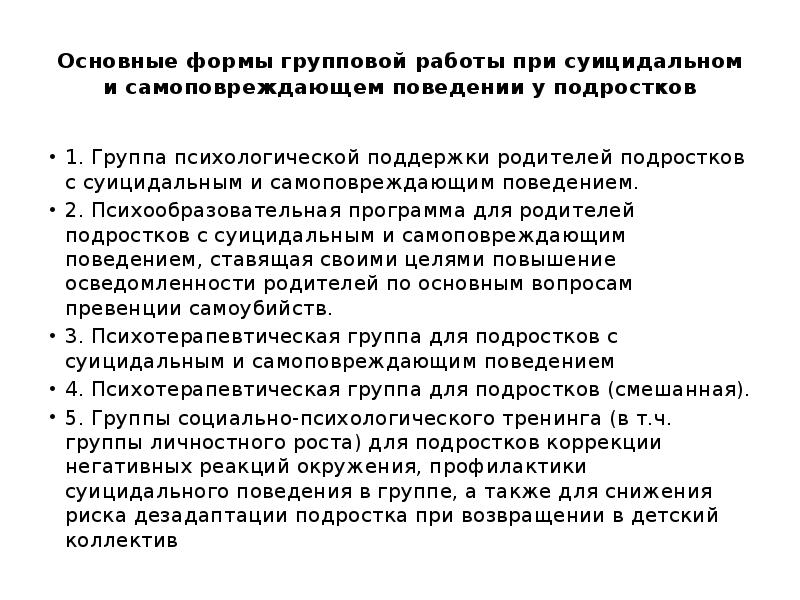 Основные формы групповой работы при суицидальном и самоповреждающем поведении у подростков

• 1. Группа психологической поддержки родителей подростков с суицидальным и самоповреждающим поведением.
• 2. Психообразовательная программа для родителей подростков с суицидальным и самоповреждающим поведением, ставящая своими целями повышение осведомленности родителей по основным вопросам превенции самоубийств.
• 3. Психотерапевтическая группа для подростков с суицидальным и самоповреждающим поведением
• 4. Психотерапевтическая группа для подростков (смешанная).
• 5. Группы социально-психологического тренинга (в т.ч. группы личностного роста) для подростков коррекции негативных реакций окружения, профилактики суицидального поведения в группе, а также для снижения риска дезадаптации подростка при возвращении в детский коллектив